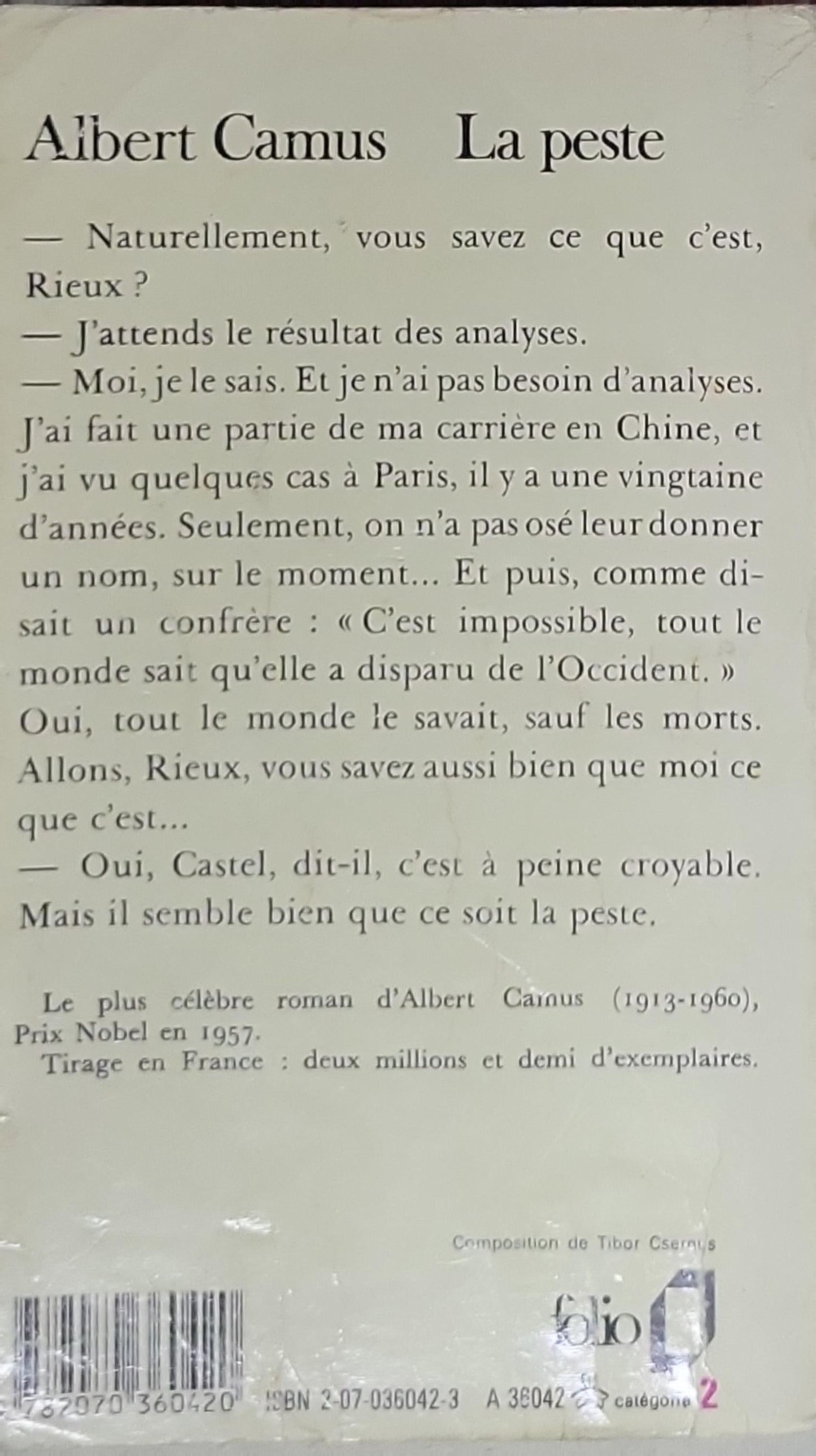 Albert Camus La peste

— Naturellement, vous savez ce que c'est, Rieux ?

— J'attends le résultat des analyses.

— Moi, je le sais. Et je n'ai pas besoin d'analyses. J'ai fait une partie de ma carrière en Chine, et j'ai vu quelques cas à Paris, il y a une vingtaine d'années. Seulement, on n'a pas osé leur donner un nom, sur le moment... Et puis, comme disait un confrère : « C'est impossible, tout le monde sait qu'elle a disparu de l'Occident. » Oui, tout le monde le savait, sauf les morts. Allons, Rieux, vous savez aussi bien que moi ce que c'est...

— Oui, Castel, dit-il, c'est à peine croyable. Mais il semble bien que ce soit la peste.

Le plus célèbre roman d'Albert Camus (1913-1960), Prix Nobel en 1957.

Tirage en France : deux millions et demi d'exemplaires.

Composition de Tibor Csernus

folio

782070 360420 ISBN 2-07-036042-3 A 36042 catégorie 2